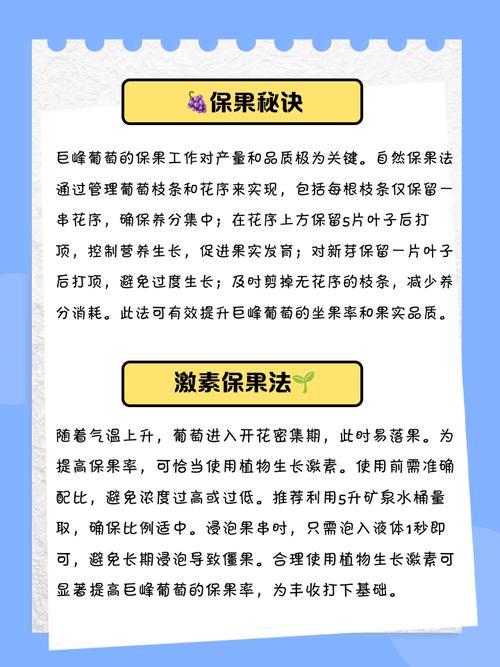 🍇保果秘诀

巨峰葡萄的保果工作对产量和品质极为关键。自然保果法通过管理葡萄枝条和花序来实现，包括每根枝条仅保留一串花序，确保养分集中；在花序上方保留5片叶子后打顶，控制营养生长，促进果实发育；对新芽保留一片叶子后打顶，避免过度生长；及时剪掉无花序的枝条，减少养分消耗。此法可有效提升巨峰葡萄的坐果率和果实品质。

激素保果法🌱

随着气温上升，葡萄进入开花密集期，此时易落果。为提高保果率，可恰当使用植物生长激素。使用前需准确配比，避免浓度过高或过低。推荐利用5升矿泉水桶量取，确保比例适中。浸泡果串时，只需泡入液体1秒即可，避免长期浸泡导致僵果。合理使用植物生长激素可显著提高巨峰葡萄的保果率，为丰收打下基础。